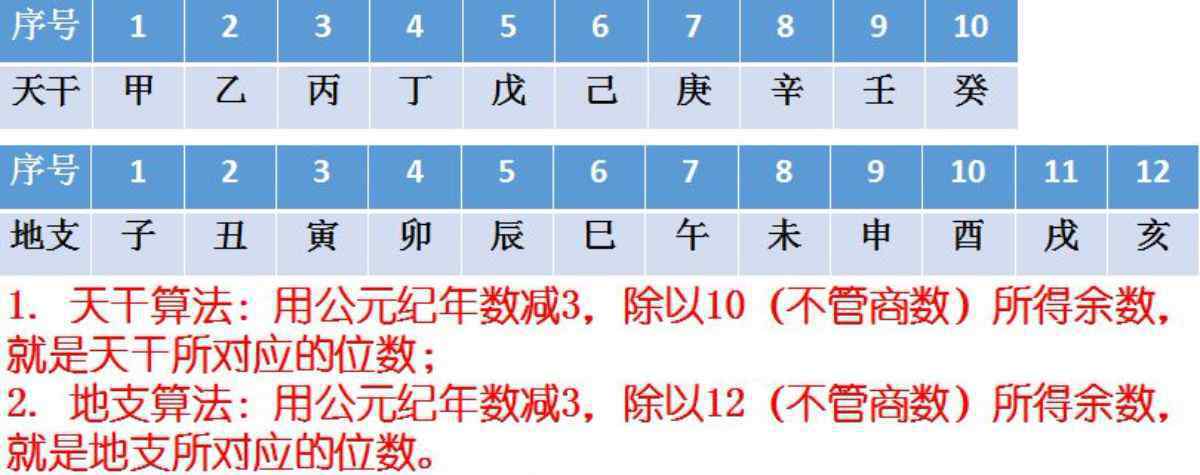 | 序号 | 1 | 2 | 3 | 4 | 5 | 6 | 7 | 8 | 9 | 10 |
|---|---|---|---|---|---|---|---|---|---|---|
| 天干 | 甲 | 乙 | 丙 | 丁 | 戊 | 己 | 庚 | 辛 | 壬 | 癸 |

| 序号 | 1 | 2 | 3 | 4 | 5 | 6 | 7 | 8 | 9 | 10 | 11 | 12 |
|---|---|---|---|---|---|---|---|---|---|---|---|---|
| 地支 | 子 | 丑 | 寅 | 卯 | 辰 | 巳 | 午 | 未 | 申 | 酉 | 戌 | 亥 |

1. 天干算法：用公元纪年数减3，除以10（不管商数）所得余数，就是天干所对应的位数；
2. 地支算法：用公元纪年数减3，除以12（不管商数）所得余数，就是地支所对应的位数。